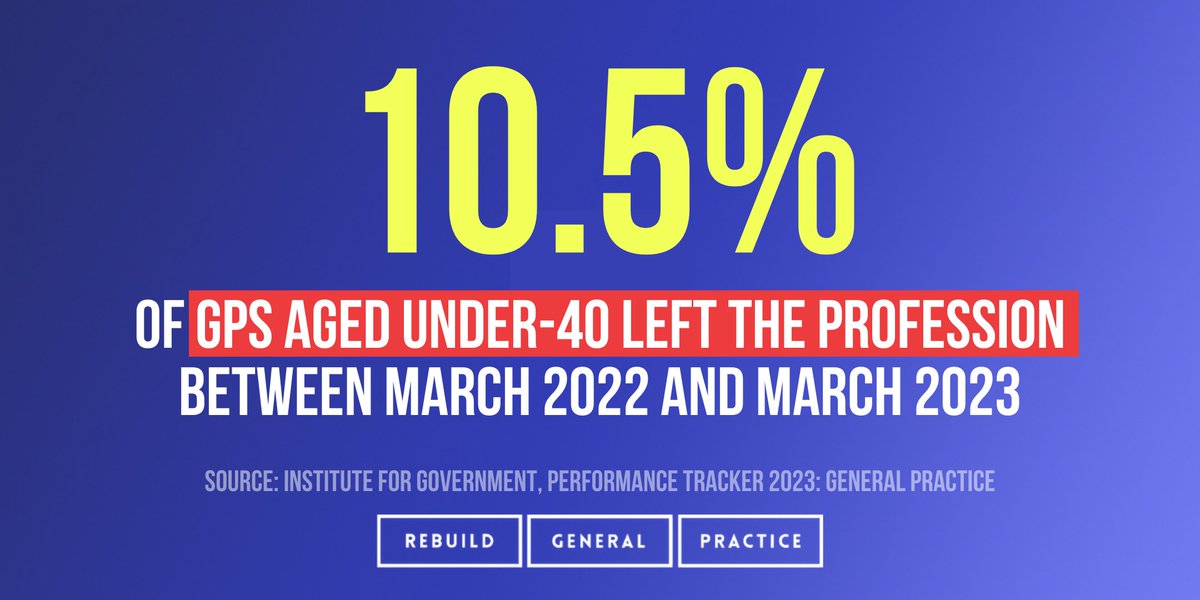 10.5%

OF GPS AGED UNDER-40 LEFT THE PROFESSION BETWEEN MARCH 2022 AND MARCH 2023

SOURCE: INSTITUTE FOR GOVERNMENT, PERFORMANCE TRACKER 2023: GENERAL PRACTICE

REBUILD GENERAL PRACTICE